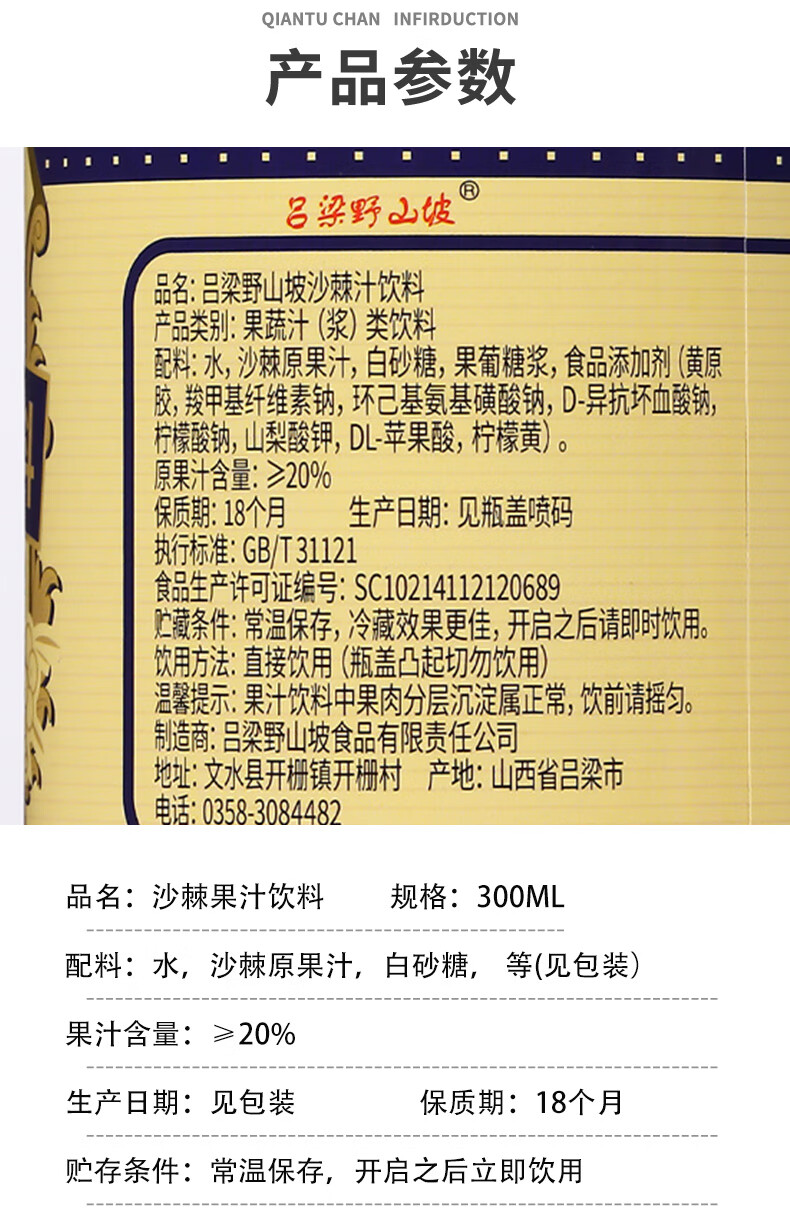 QIANTU CHAN INFIRDUCTION

产品参数

吕梁野山坡®

品名：吕梁野山坡沙棘汁饮料
产品类别：果蔬汁（浆）类饮料
配料：水，沙棘原果汁，白砂糖，果葡糖浆，食品添加剂（黄原胶，羧甲基纤维素钠，环己基氨基磺酸钠，D-异抗坏血酸钠，柠檬酸钠，山梨酸钾，DL-苹果酸，柠檬黄）。
原果汁含量：≥20%
保质期：18个月 生产日期：见瓶盖喷码
执行标准：GB/T 31121
食品生产许可证编号：SC10214112120689
贮藏条件：常温保存，冷藏效果更佳，开启之后请即时饮用。
饮用方法：直接饮用（瓶盖凸起切勿饮用）
温馨提示：果汁饮料中果肉分层沉淀属正常，饮前请摇匀。
制造商：吕梁野山坡食品有限责任公司
地址：文水县开栅镇开栅村 产地：山西省吕梁市
电话：0358-3084482

品名：沙棘果汁饮料 规格：300ML

配料：水，沙棘原果汁，白砂糖，等(见包装)

果汁含量：≥20%

生产日期：见包装 保质期：18个月

贮存条件：常温保存，开启之后立即饮用